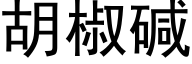 胡椒碱